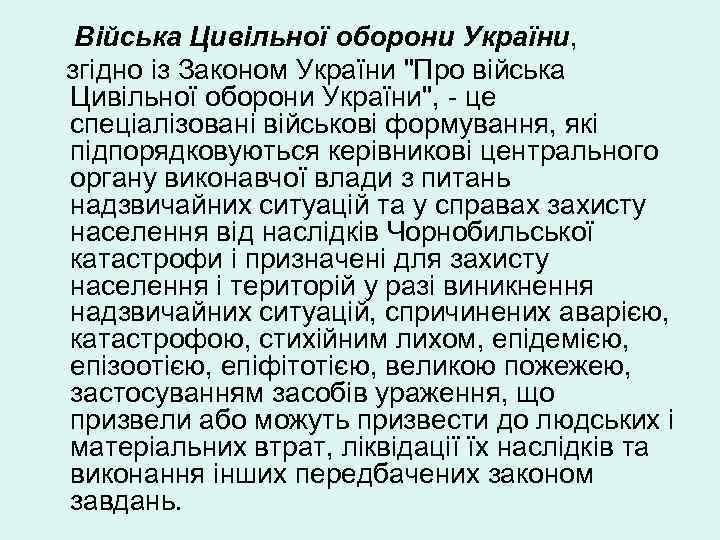 Війська Цивільної оборони України, згідно із Законом України "Про війська Цивільної оборони України", - це спеціалізовані військові формування, які підпорядковуються керівникові центрального органу виконавчої влади з питань надзвичайних ситуацій та у справах захисту населення від наслідків Чорнобильської катастрофи і призначені для захисту населення і територій у разі виникнення надзвичайних ситуацій, спричинених аварією, катастрофою, стихійним лихом, епідемією, епізоотією, епіфітотією, великою пожежею, застосуванням засобів ураження, що призвели або можуть призвести до людських і матеріальних втрат, ліквідації їх наслідків та виконання інших передбачених законом завдань.